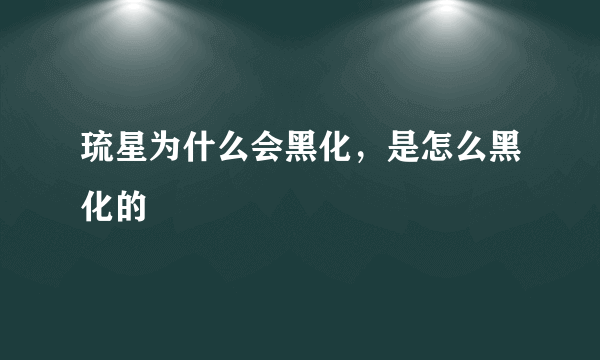 琉星为什么会黑化，是怎么黑化的